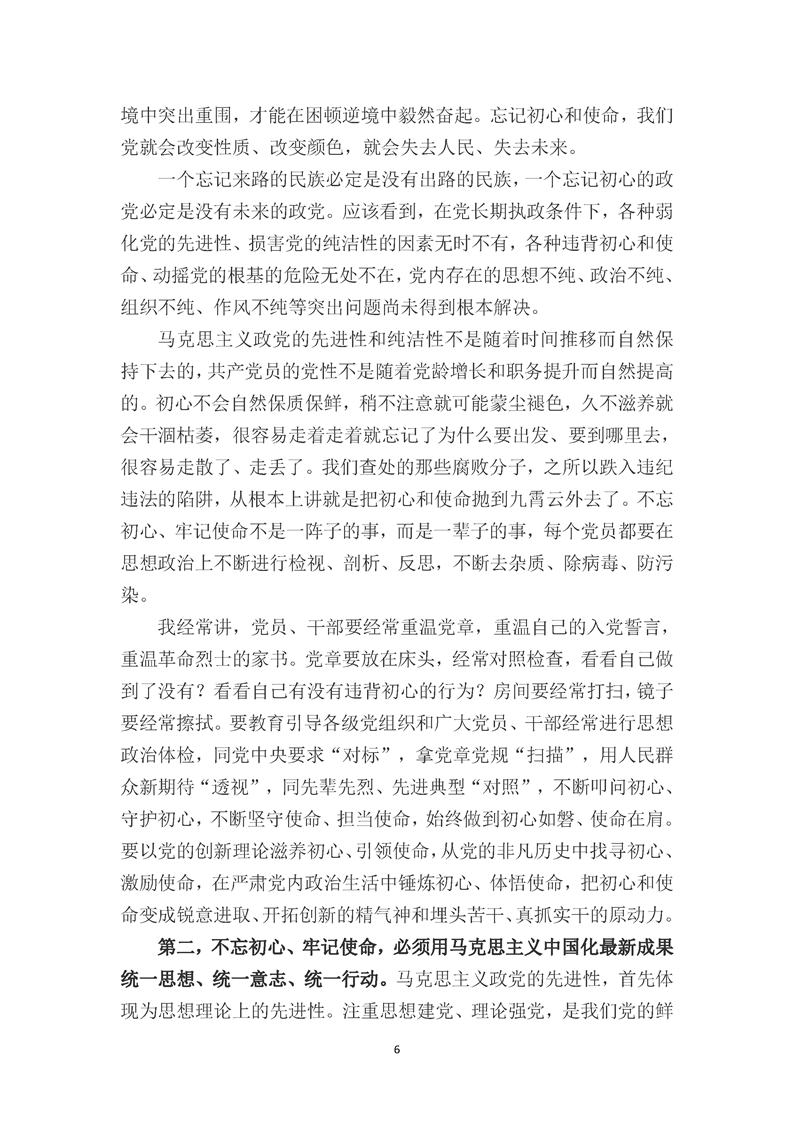 境中突出重围，才能在困顿逆境中毅然奋起。忘记初心和使命，我们党就会改变性质、改变颜色，就会失去人民、失去未来。

一个忘记来路的民族必定是没有出路的民族，一个忘记初心的政党必定是没有未来的政党。应该看到，在党长期执政条件下，各种弱化党的先进性、损害党的纯洁性的因素无时不有，各种违背初心和使命、动摇党的根基的危险无处不在，党内存在的思想不纯、政治不纯、组织不纯、作风不纯等突出问题尚未得到根本解决。

马克思主义政党的先进性和纯洁性不是随着时间推移而自然保持下去的，共产党员的党性不是随着党龄增长和职务提升而自然提高的。初心不会自然保质保鲜，稍不注意就可能蒙尘褪色，久不滋养就会干涸枯萎，很容易走着走着就忘记了为什么要出发、要到哪里去，很容易走散了、走丢了。我们查处的那些腐败分子，之所以跌入违纪违法的陷阱，从根本上讲就是把初心和使命抛到九霄云外去了。不忘初心、牢记使命不是一阵子的事，而是一辈子的事，每个党员都要在思想政治上不断进行检视、剖析、反思，不断去杂质、除病毒、防污染。

我经常讲，党员、干部要经常重温党章，重温自己的入党誓言，重温革命烈士的家书。党章要放在床头，经常对照检查，看看自己做到了没有？看看自己有没有违背初心的行为？房间要经常打扫，镜子要经常擦拭。要教育引导各级党组织和广大党员、干部经常进行思想政治体检，同党中央要求“对标”，拿党章党规“扫描”，用人民群众新期待“透视”，同先辈先烈、先进典型“对照”，不断叩问初心、守护初心，不断坚守使命、担当使命，始终做到初心如磐、使命在肩。要以党的创新理论滋养初心、引领使命，从党的非凡历史中找寻初心、激励使命，在严肃党内政治生活中锤炼初心、体悟使命，把初心和使命变成锐意进取、开拓创新的精气神和埋头苦干、真抓实干的原动力。

第二，不忘初心、牢记使命，必须用马克思主义中国化最新成果统一思想、统一意志、统一行动。马克思主义政党的先进性，首先体现为思想理论上的先进性。注重思想建党、理论强党，是我们党的鲜

6